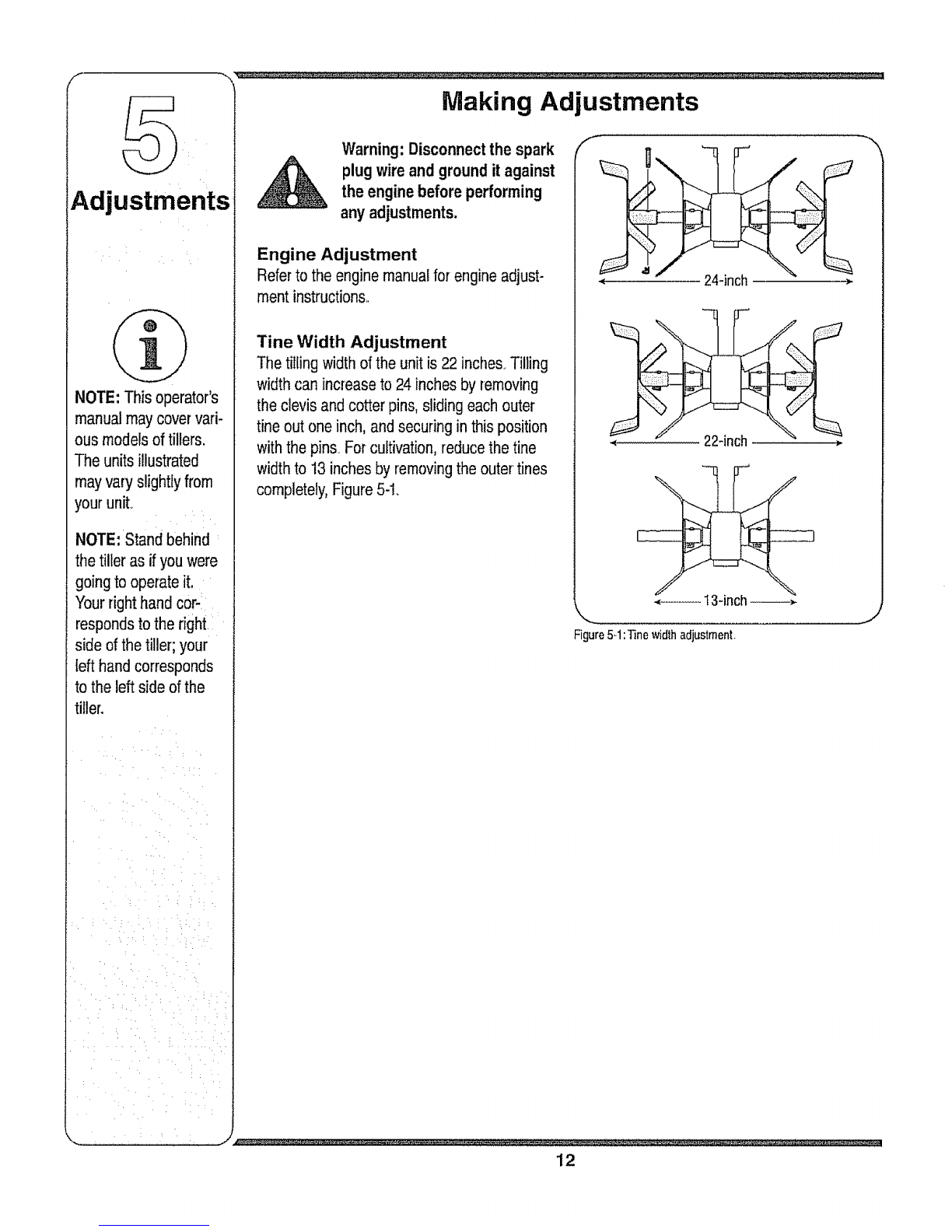 5

Adjustments

NOTE: This operator's manual may cover various models of tillers. The units illustrated may vary slightly from your unit.

NOTE: Stand behind the tiller as if you were going to operate it. Your right hand corresponds to the right side of the tiller; your left hand corresponds to the left side of the tiller.

Making Adjustments

Warning: Disconnect the spark plug wire and ground it against the engine before performing any adjustments.

Engine Adjustment
Refer to the engine manual for engine adjustment instructions.

Tine Width Adjustment
The tilling width of the unit is 22 inches. Tilling width can increase to 24 inches by removing the clevis and cotter pins, sliding each outer tine out one inch, and securing in this position with the pins. For cultivation, reduce the tine width to 13 inches by removing the outer tines completely, Figure 5-1.

24-inch

22-inch

13-inch

Figure 5-1: Tine width adjustment.

12